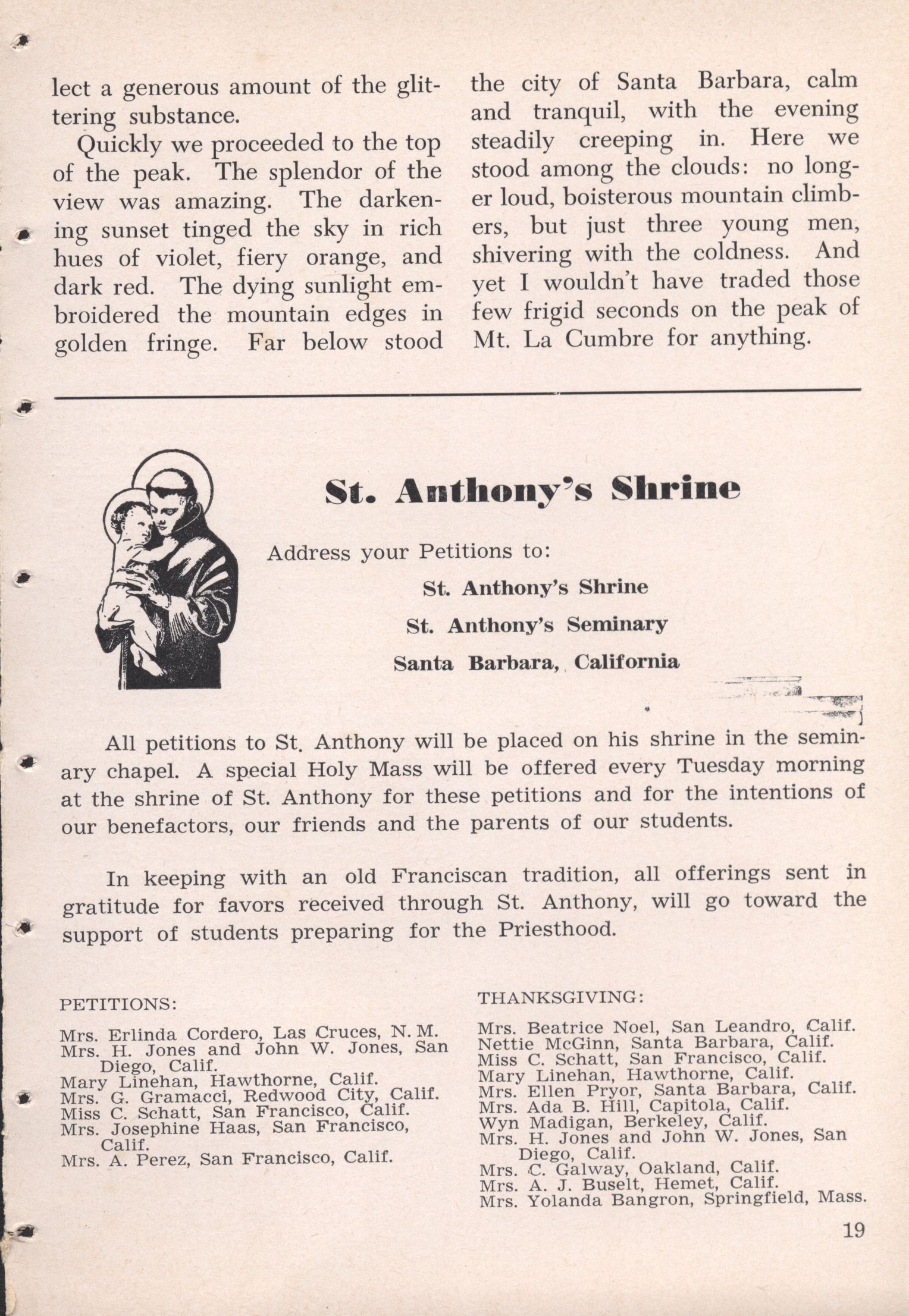 lect a generous amount of the glittering substance.

Quickly we proceeded to the top of the peak. The splendor of the view was amazing. The darkening sunset tinged the sky in rich hues of violet, fiery orange, and dark red. The dying sunlight embroidered the mountain edges in golden fringe. Far below stood the city of Santa Barbara, calm and tranquil, with the evening steadily creeping in. Here we stood among the clouds: no longer loud, boisterous mountain climbers, but just three young men, shivering with the coldness. And yet I wouldn't have traded those few frigid seconds on the peak of Mt. La Cumbre for anything.

St. Anthony's Shrine

Address your Petitions to:

St. Anthony's Shrine

St. Anthony's Seminary

Santa Barbara, California

All petitions to St. Anthony will be placed on his shrine in the seminary chapel. A special Holy Mass will be offered every Tuesday morning at the shrine of St. Anthony for these petitions and for the intentions of our benefactors, our friends and the parents of our students.

In keeping with an old Franciscan tradition, all offerings sent in gratitude for favors received through St. Anthony, will go toward the support of students preparing for the Priesthood.

PETITIONS:

Mrs. Erlinda Cordero, Las Cruces, N. M.
Mrs. H. Jones and John W. Jones, San Diego, Calif.
Mary Linehan, Hawthorne, Calif.
Mrs. G. Gramacci, Redwood City, Calif.
Miss C. Schatt, San Francisco, Calif.
Mrs. Josephine Haas, San Francisco, Calif.
Mrs. A. Perez, San Francisco, Calif.

THANKSGIVING:

Mrs. Beatrice Noel, San Leandro, Calif.
Nettie McGinn, Santa Barbara, Calif.
Miss C. Schatt, San Francisco, Calif.
Mary Linehan, Hawthorne, Calif.
Mrs. Ellen Pryor, Santa Barbara, Calif.
Mrs. Ada B. Hill, Capitola, Calif.
Wyn Madigan, Berkeley, Calif.
Mrs. H. Jones and John W. Jones, San Diego, Calif.
Mrs. C. Galway, Oakland, Calif.
Mrs. A. J. Buselt, Hemet, Calif.
Mrs. Yolanda Bangron, Springfield, Mass.

19